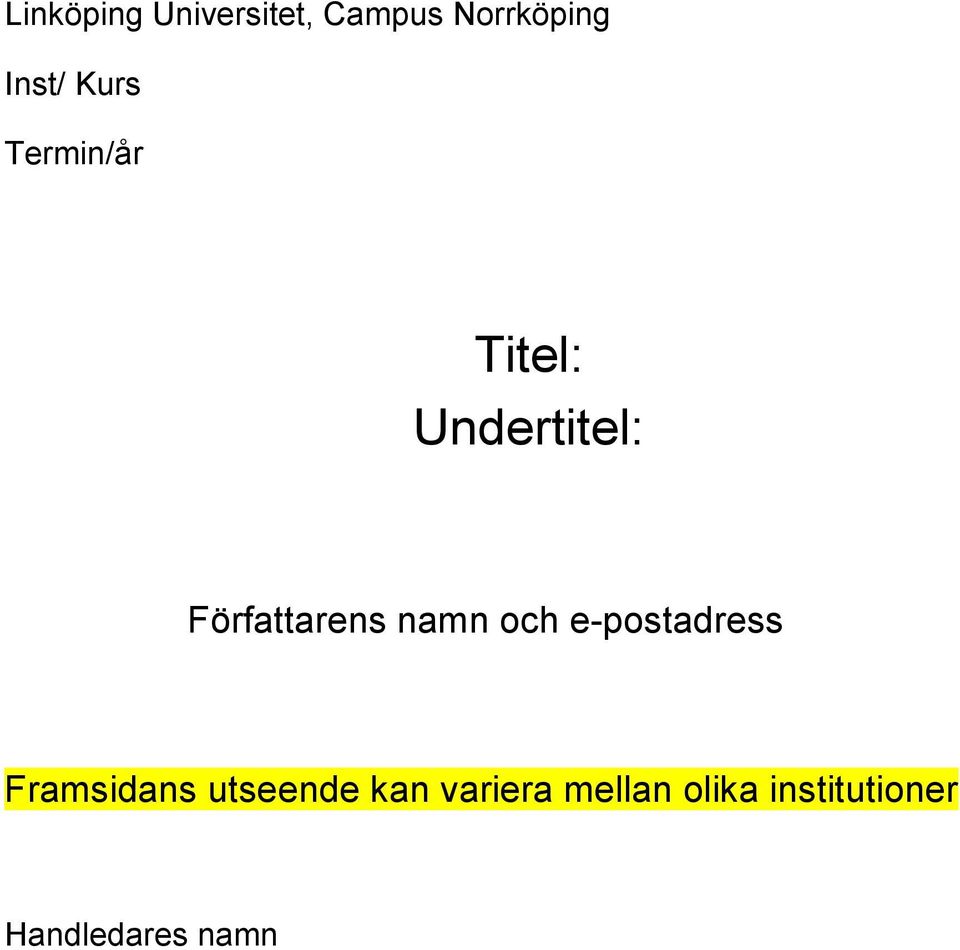 Linköping Universitet, Campus Norrköping

Inst/ Kurs

Termin/år

Titel:

Undertitel:

Författarens namn och e-postadress

Framsidans utseende kan variera mellan olika institutioner

Handledares namn